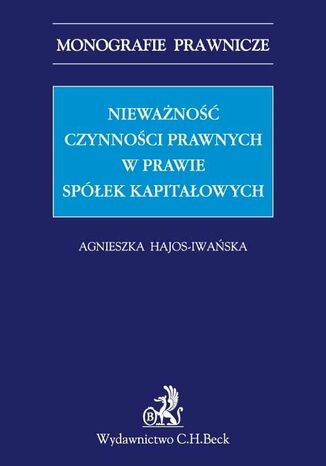 MONOGRAFIE PRAWNICZE

NIEWAŻNOŚĆ CZYNNOŚCI PRAWNYCH W PRAWIE SPÓŁEK KAPITAŁOWYCH

AGNIESZKA HAJOS-IWAŃSKA

B

Wydawnictwo C.H.Beck